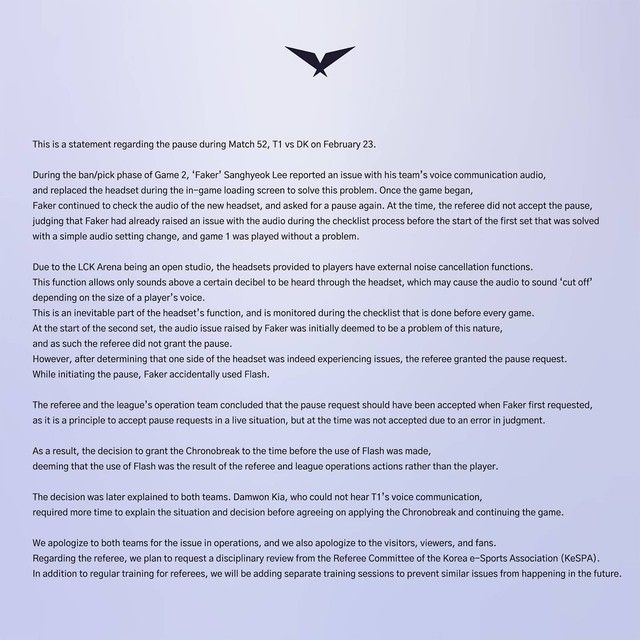 This is a statement regarding the pause during Match 52, T1 vs DK on February 23.

During the ban/pick phase of Game 2, 'Faker' Sanghyeok Lee reported an issue with his team's voice communication audio, and replaced the headset during the in-game loading screen to solve this problem. Once the game began, Faker continued to check the audio of the new headset, and asked for a pause again. At the time, the referee did not accept the pause, judging that Faker had already raised an issue with the audio during the checklist process before the start of the first set that was solved with a simple audio setting change, and game 1 was played without a problem.

Due to the LCK Arena being an open studio, the headsets provided to players have external noise cancellation functions.
This function allows only sounds above a certain decibel to be heard through the headset, which may cause the audio to sound 'cut off' depending on the size of a player's voice.
This is an inevitable part of the headset's function, and is monitored during the checklist that is done before every game.
At the start of the second set, the audio issue raised by Faker was initially deemed to be a problem of this nature, and as such the referee did not grant the pause.
However, after determining that one side of the headset was indeed experiencing issues, the referee granted the pause request.
While initiating the pause, Faker accidentally used Flash.

The referee and the league's operation team concluded that the pause request should have been accepted when Faker first requested, as it is a principle to accept pause requests in a live situation, but at the time was not accepted due to an error in judgment.

As a result, the decision to grant the Chronobreak to the time before the use of Flash was made, deeming that the use of Flash was the result of the referee and league operations actions rather than the player.

The decision was later explained to both teams. Damwon Kia, who could not hear T1's voice communication, required more time to explain the situation and decision before agreeing on applying the Chronobreak and continuing the game.

We apologize to both teams for the issue in operations, and we also apologize to the visitors, viewers, and fans.
Regarding the referee, we plan to request a disciplinary review from the Referee Committee of the Korea e-Sports Association (KeSPA).
In addition to regular training for referees, we will be adding separate training sessions to prevent similar issues from happening in the future.